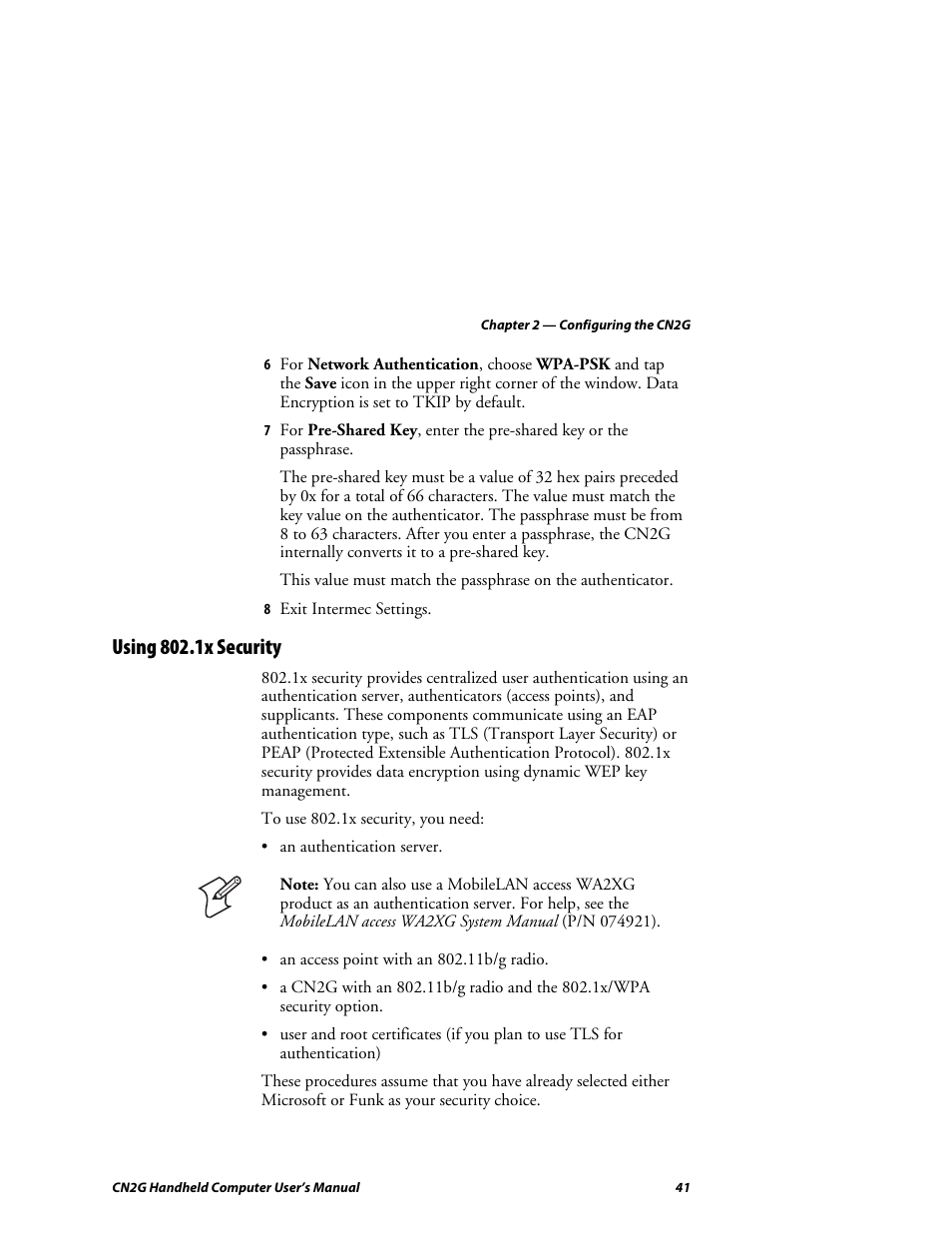 Chapter 2 — Configuring the CN2G

6 For Network Authentication, choose WPA-PSK and tap the Save icon in the upper right corner of the window. Data Encryption is set to TKIP by default.

7 For Pre-Shared Key, enter the pre-shared key or the passphrase.

The pre-shared key must be a value of 32 hex pairs preceded by 0x for a total of 66 characters. The value must match the key value on the authenticator. The passphrase must be from 8 to 63 characters. After you enter a passphrase, the CN2G internally converts it to a pre-shared key.

This value must match the passphrase on the authenticator.

8 Exit Intermec Settings.

Using 802.1x Security

802.1x security provides centralized user authentication using an authentication server, authenticators (access points), and supplicants. These components communicate using an EAP authentication type, such as TLS (Transport Layer Security) or PEAP (Protected Extensible Authentication Protocol). 802.1x security provides data encryption using dynamic WEP key management.

To use 802.1x security, you need:

• an authentication server.

Note: You can also use a MobileLAN access WA2XG product as an authentication server. For help, see the MobileLAN access WA2XG System Manual (P/N 074921).

• an access point with an 802.11b/g radio.

• a CN2G with an 802.11b/g radio and the 802.1x/WPA security option.

• user and root certificates (if you plan to use TLS for authentication)

These procedures assume that you have already selected either Microsoft or Funk as your security choice.

CN2G Handheld Computer User's Manual 41